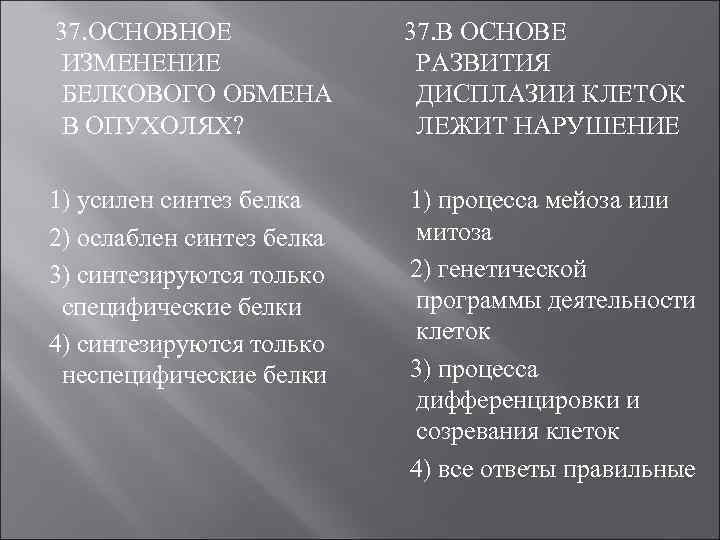 37.ОСНОВНОЕ ИЗМЕНЕНИЕ БЕЛКОВОГО ОБМЕНА В ОПУХОЛЯХ?

1) усилен синтез белка

2) ослаблен синтез белка

3) синтезируются только специфические белки

4) синтезируются только неспецифические белки

37.В ОСНОВЕ РАЗВИТИЯ ДИСПЛАЗИИ КЛЕТОК ЛЕЖИТ НАРУШЕНИЕ

1) процесса мейоза или митоза

2) генетической программы деятельности клеток

3) процесса дифференцировки и созревания клеток

4) все ответы правильные